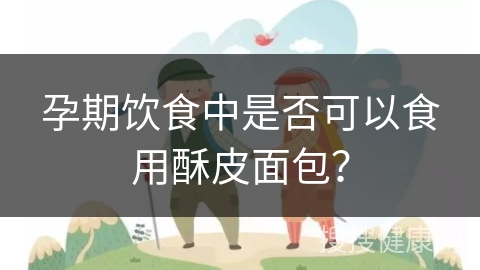 孕期饮食中是否可以食用酥皮面包?

搜搜健康